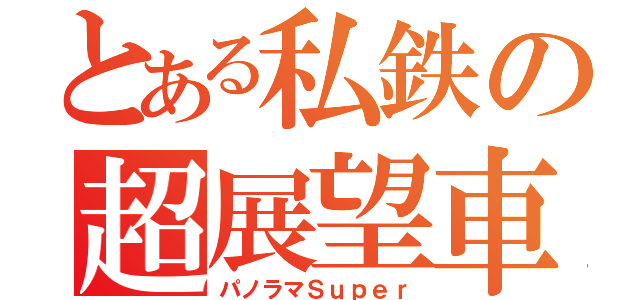 とある私鉄の
超展望車
パノラマSuper